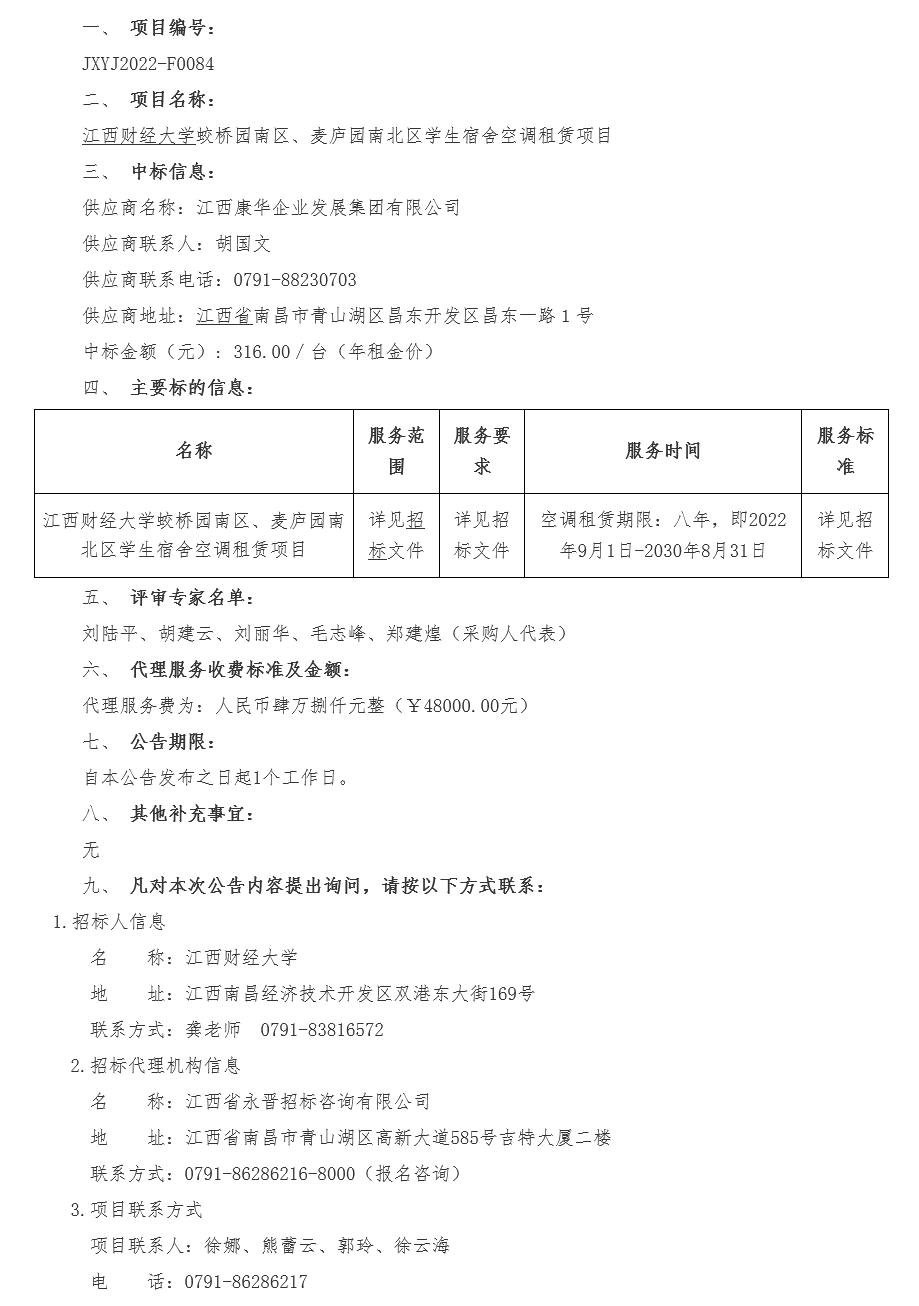 一、 项目编号：

JXYJ2022-F0084

二、 项目名称：

江西财经大学蛟桥园南区、麦庐园南北区学生宿舍空调租赁项目

三、 中标信息：

供应商名称：江西康华企业发展集团有限公司

供应商联系人：胡国文

供应商联系电话：0791-88230703

供应商地址：江西省南昌市青山湖区昌东开发区昌东一路 1 号

中标金额（元）：316.00 / 台（年租金价）

四、 主要标的信息：

| 名称 | 服务范围 | 服务要求 | 服务时间 | 服务标准 |
|---|---|---|---|---|
| 江西财经大学蛟桥园南区、麦庐园南北区学生宿舍空调租赁项目 | 详见招标文件 | 详见招标文件 | 空调租赁期限：八年，即2022年9月1日-2030年8月31日 | 详见招标文件 |

五、 评审专家名单：

刘陆平、胡建云、刘丽华、毛志峰、郑建煌（采购人代表）

六、 代理服务收费标准及金额：

代理服务费为：人民币肆万捌仟元整（￥48000.00元）

七、 公告期限：

自本公告发布之日起1个工作日。

八、 其他补充事宜：

无

九、 凡对本次公告内容提出询问，请按以下方式联系：

1.招标人信息

名 称：江西财经大学

地 址：江西南昌经济技术开发区双港东大街169号

联系方式：龚老师 0791-83816572

2.招标代理机构信息

名 称：江西省永晋招标咨询有限公司

地 址：江西省南昌市青山湖区高新大道585号吉特大厦二楼

联系方式：0791-86286216-8000（报名咨询）

3.项目联系方式

项目联系人：徐娜、熊蕾云、郭玲、徐云海

电 话：0791-86286217